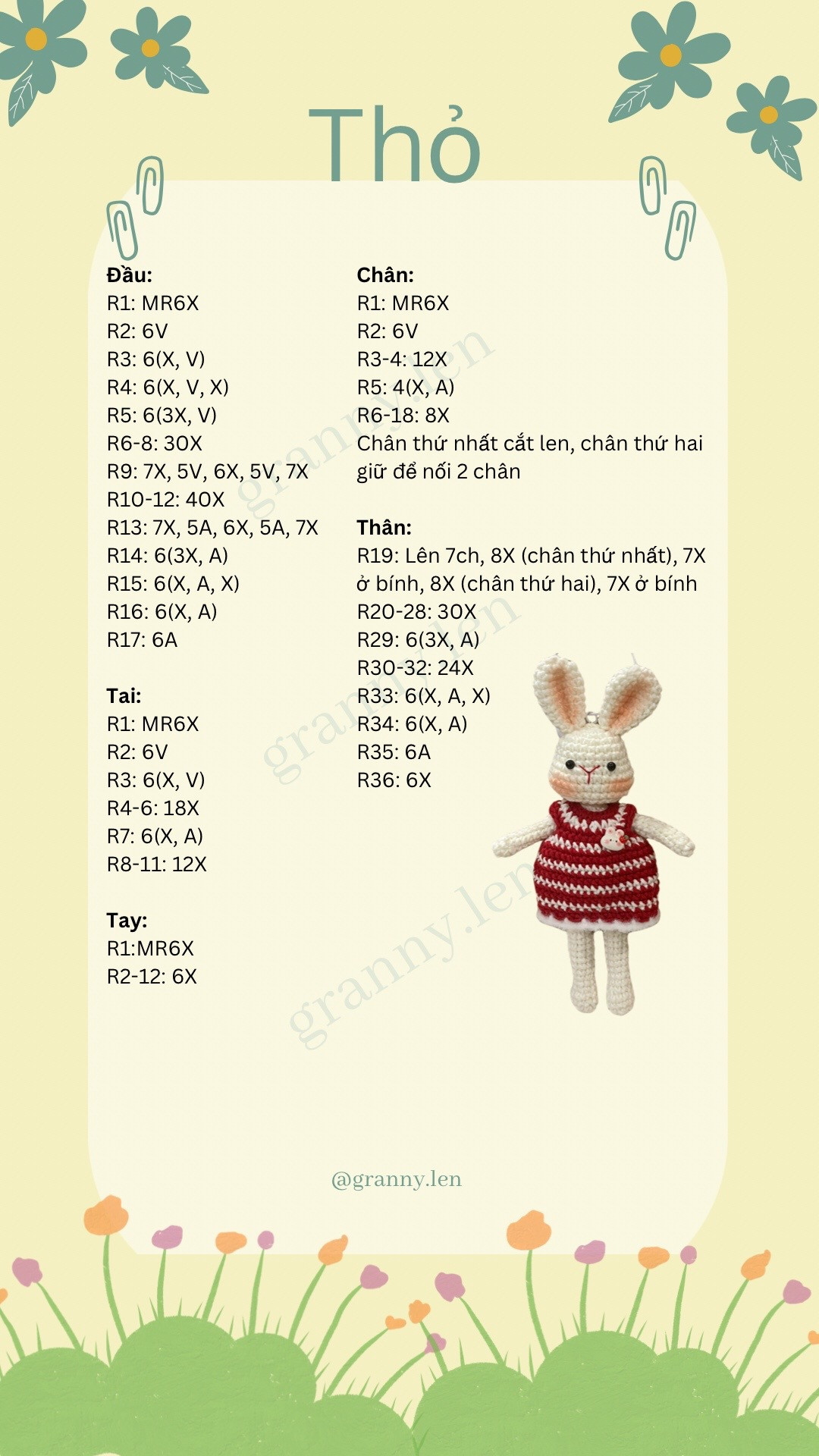 Thỏ

Đầu:
R1: MR6X
R2: 6V
R3: 6(X, V)
R4: 6(X, V, X)
R5: 6(3X, V)
R6-8: 30X
R9: 7X, 5V, 6X, 5V, 7X
R10-12: 40X
R13: 7X, 5A, 6X, 5A, 7X
R14: 6(3X, A)
R15: 6(X, A, X)
R16: 6(X, A)
R17: 6A

Tai:
R1: MR6X
R2: 6V
R3: 6(X, V)
R4-6: 18X
R7: 6(X, A)
R8-11: 12X

Tay:
R1:MR6X
R2-12: 6X

Chân:
R1: MR6X
R2: 6V
R3-4: 12X
R5: 4(X, A)
R6-18: 8X
Chân thứ nhất cắt len, chân thứ hai giữ để nối 2 chân

Thân:
R19: Lên 7ch, 8X (chân thứ nhất), 7X ở bính, 8X (chân thứ hai), 7X ở bính
R20-28: 30X
R29: 6(3X, A)
R30-32: 24X
R33: 6(X, A, X)
R34: 6(X, A)
R35: 6A
R36: 6X

granny.len
granny.len
granny.len

@granny.len